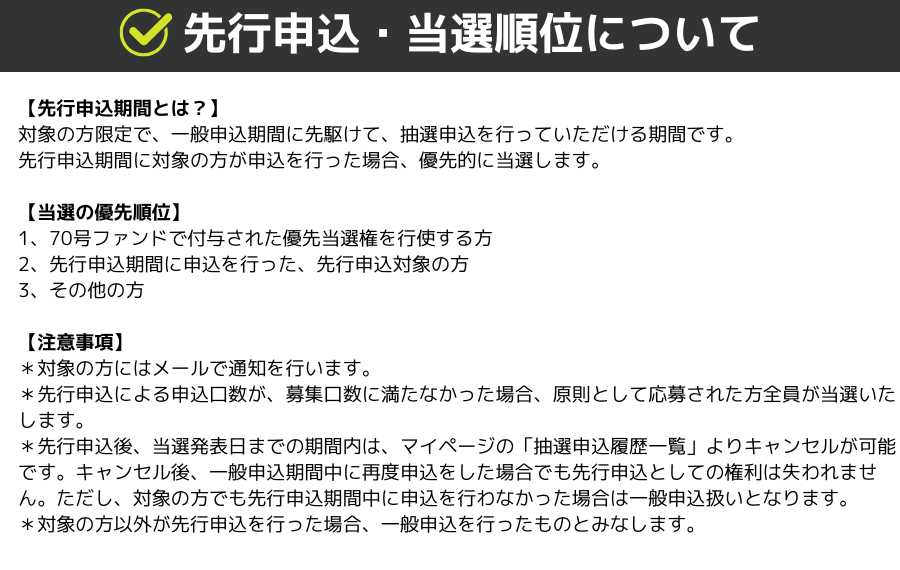 先行申込・当選順位について

【先行申込期間とは？】
対象の方限定で、一般申込期間に先駆けて、抽選申込を行っていただける期間です。
先行申込期間に対象の方が申込を行った場合、優先的に当選します。

【当選の優先順位】
1、70号ファンドで付与された優先当選権を行使する方
2、先行申込期間に申込を行った、先行申込対象の方
3、その他の方

【注意事項】
＊対象の方にはメールで通知を行います。
＊先行申込による申込口数が、募集口数に満たなかった場合、原則として応募された方全員が当選いたします。
＊先行申込後、当選発表日までの期間内は、マイページの「抽選申込履歴一覧」よりキャンセルが可能です。キャンセル後、一般申込期間中に再度申込をした場合でも先行申込としての権利は失われません。ただし、対象の方でも先行申込期間中に申込を行わなかった場合は一般申込扱いとなります。
＊対象の方以外が先行申込を行った場合、一般申込を行ったものとみなします。